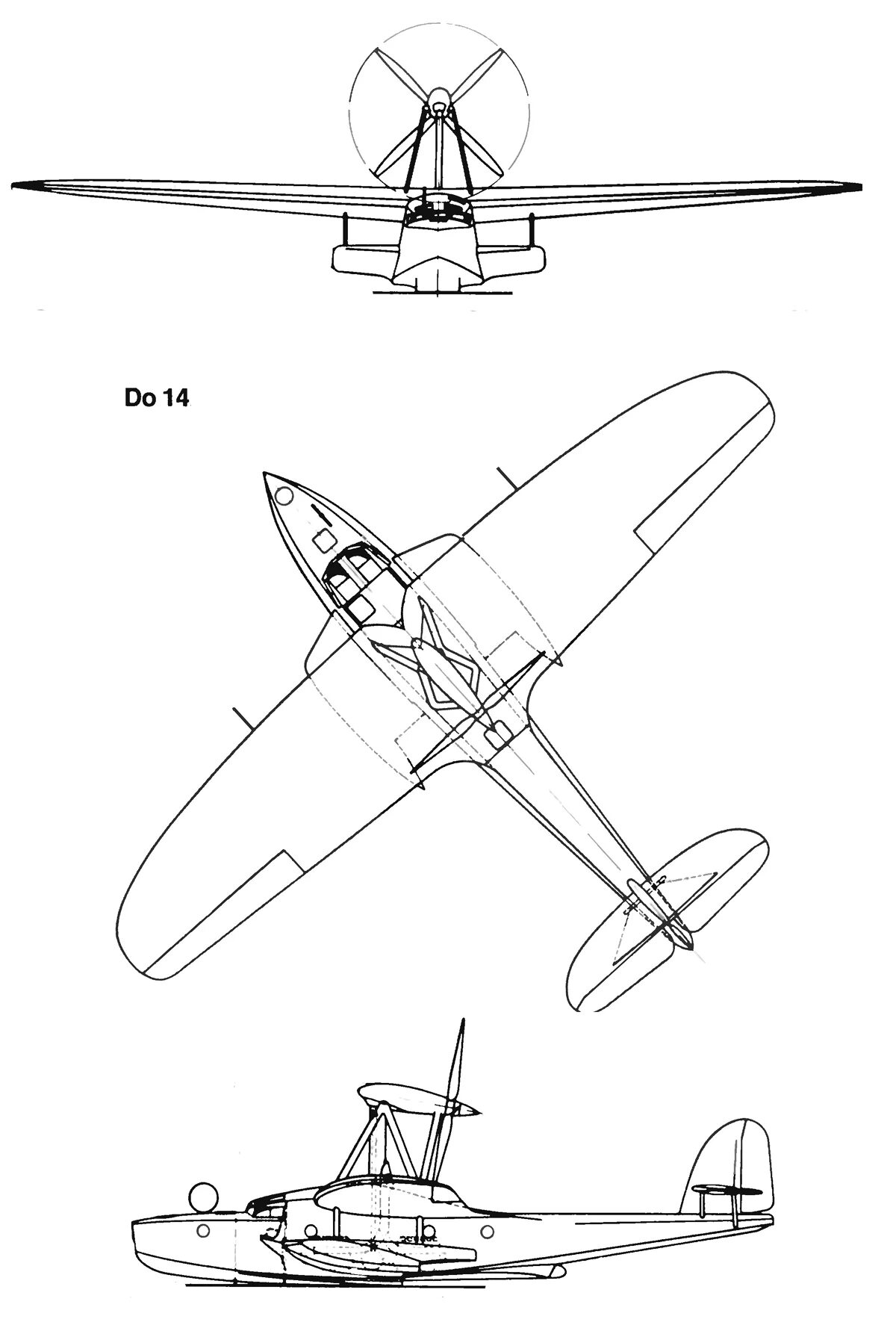 Do 14